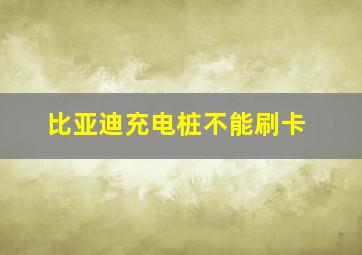 比亚迪充电桩不能刷卡